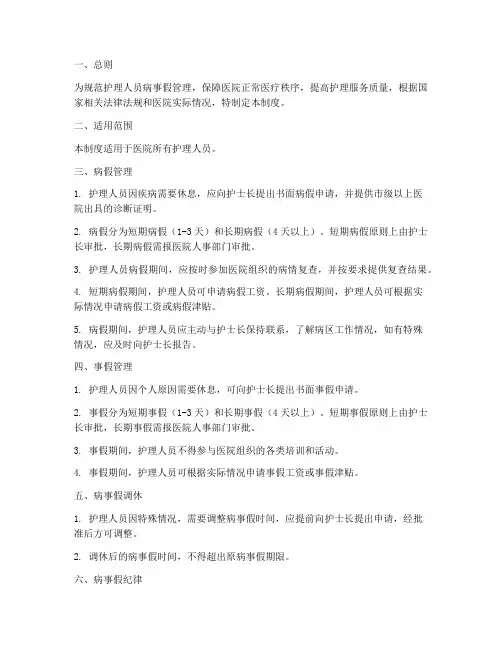 一、总则

为规范护理人员病事假管理，保障医院正常医疗秩序，提高护理服务质量，根据国家相关法律法规和医院实际情况，特制定本制度。

二、适用范围

本制度适用于医院所有护理人员。

三、病假管理

1. 护理人员因疾病需要休息，应向护士长提出书面病假申请，并提供市级以上医院出具的诊断证明。

2. 病假分为短期病假（1-3天）和长期病假（4天以上）。短期病假原则上由护士长审批，长期病假需报医院人事部门审批。

3. 护理人员病假期间，应按时参加医院组织的病情复查，并按要求提供复查结果。

4. 短期病假期间，护理人员可申请病假工资。长期病假期间，护理人员可根据实际情况申请病假工资或病假津贴。

5. 病假期间，护理人员应主动与护士长保持联系，了解病区工作情况，如有特殊情况，应及时向护士长报告。

四、事假管理

1. 护理人员因个人原因需要休息，可向护士长提出书面事假申请。

2. 事假分为短期事假（1-3天）和长期事假（4天以上）。短期事假原则上由护士长审批，长期事假需报医院人事部门审批。

3. 事假期间，护理人员不得参与医院组织的各类培训和活动。

4. 事假期间，护理人员可根据实际情况申请事假工资或事假津贴。

五、病事假调休

1. 护理人员因特殊情况，需要调整病事假时间，应提前向护士长提出申请，经批准后方可调整。

2. 调休后的病事假时间，不得超出原病事假期限。

六、病事假纪律